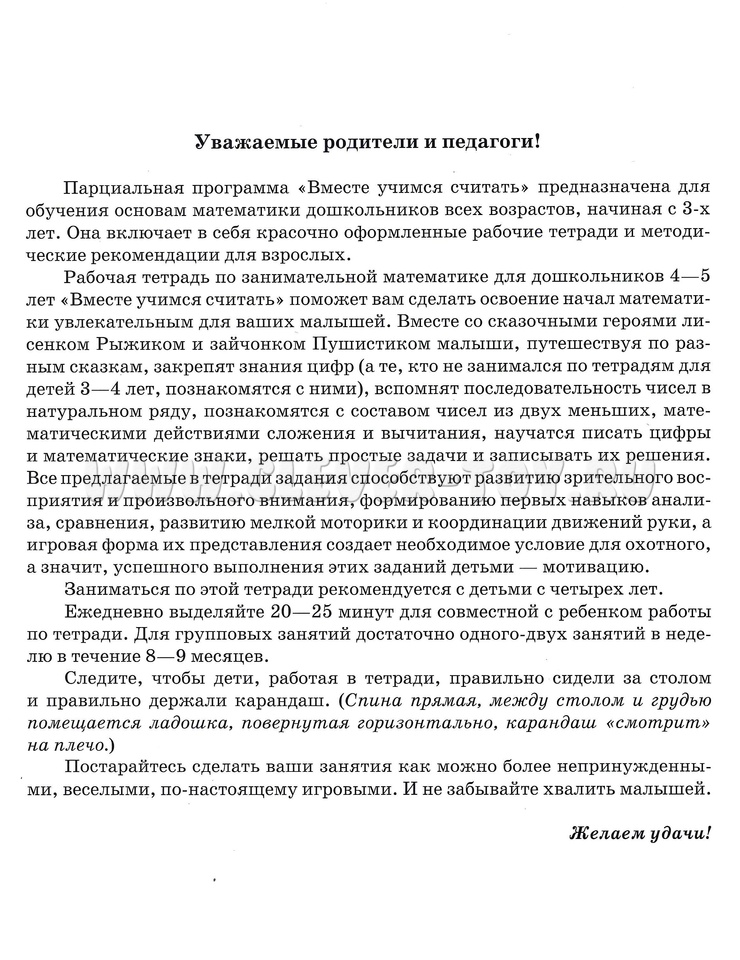 Уважаемые родители и педагоги!

Парциальная программа «Вместе учимся считать» предназначена для обучения основам математики дошкольников всех возрастов, начиная с 3-х лет. Она включает в себя красочно оформленные рабочие тетради и методические рекомендации для взрослых.

Рабочая тетрадь по занимательной математике для дошкольников 4—5 лет «Вместе учимся считать» поможет вам сделать освоение начал математики увлекательным для ваших малышей. Вместе со сказочными героями лисенком Рыжиком и зайчонком Пушистиком малыши, путешествуя по разным сказкам, закрепят знания цифр (а те, кто не занимался по тетрадям для детей 3—4 лет, познакомятся с ними), вспомнят последовательность чисел в натуральном ряду, познакомятся с составом чисел из двух меньших, математическими действиями сложения и вычитания, научатся писать цифры и математические знаки, решать простые задачи и записывать их решения. Все предлагаемые в тетради задания способствуют развитию зрительного восприятия и произвольного внимания, формированию первых навыков анализа, сравнения, развитию мелкой моторики и координации движений руки, а игровая форма их представления создает необходимое условие для охотного, а значит, успешного выполнения этих заданий детьми — мотивацию.

Заниматься по этой тетради рекомендуется с детьми с четырех лет.

Ежедневно выделяйте 20—25 минут для совместной с ребенком работы по тетради. Для групповых занятий достаточно одного-двух занятий в неделю в течение 8—9 месяцев.

Следите, чтобы дети, работая в тетради, правильно сидели за столом и правильно держали карандаш. (Спина прямая, между столом и грудью помещается ладошка, повернутая горизонтально, карандаш «смотрит» на плечо.)

Постарайтесь сделать ваши занятия как можно более непринужденными, веселыми, по-настоящему игровыми. И не забывайте хвалить малышей.

Желаем удачи!